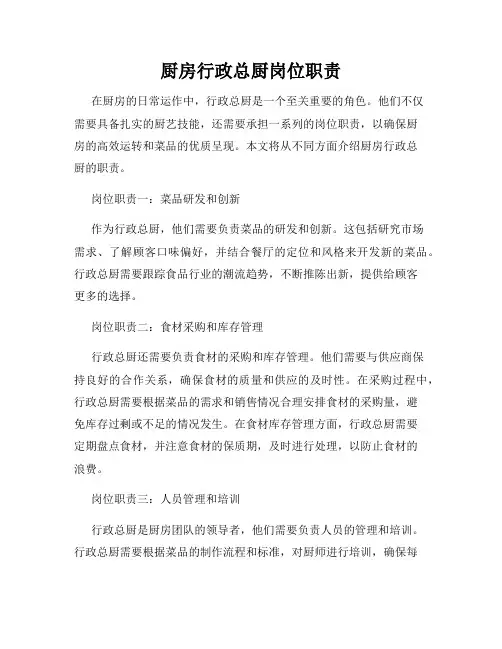 厨房行政总厨岗位职责

在厨房的日常运作中，行政总厨是一个至关重要的角色。他们不仅需要具备扎实的厨艺技能，还需要承担一系列的岗位职责，以确保厨房的高效运转和菜品的优质呈现。本文将从不同方面介绍厨房行政总厨的职责。

岗位职责一：菜品研发和创新

作为行政总厨，他们需要负责菜品的研发和创新。这包括研究市场需求、了解顾客口味偏好，并结合餐厅的定位和风格来开发新的菜品。行政总厨需要跟踪食品行业的潮流趋势，不断推陈出新，提供给顾客更多的选择。

岗位职责二：食材采购和库存管理

行政总厨还需要负责食材的采购和库存管理。他们需要与供应商保持良好的合作关系，确保食材的质量和供应的及时性。在采购过程中，行政总厨需要根据菜品的需求和销售情况合理安排食材的采购量，避免库存过剩或不足的情况发生。在食材库存管理方面，行政总厨需要定期盘点食材，并注意食材的保质期，及时进行处理，以防止食材的浪费。

岗位职责三：人员管理和培训

行政总厨是厨房团队的领导者，他们需要负责人员的管理和培训。行政总厨需要根据菜品的制作流程和标准，对厨师进行培训，确保每